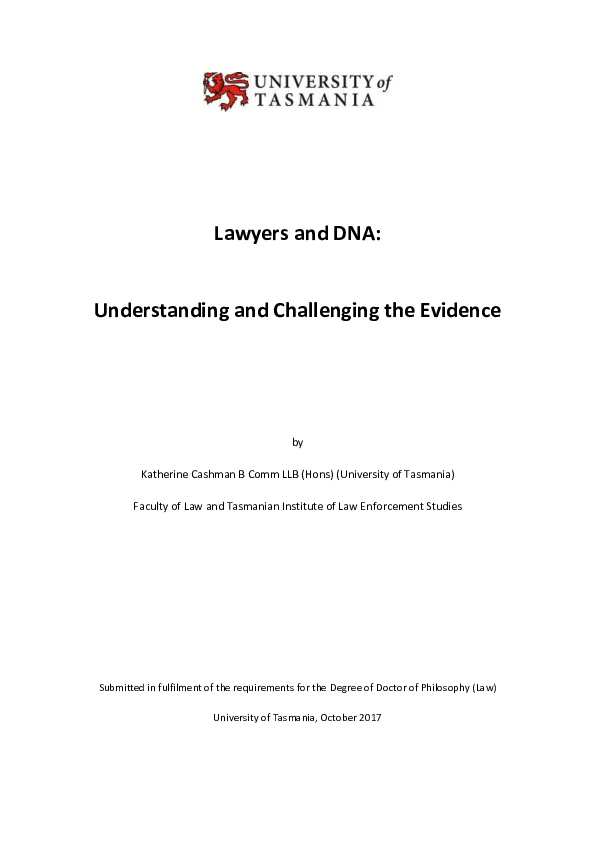 UNIVERSITY of TASMANIA

Lawyers and DNA:

Understanding and Challenging the Evidence

by

Katherine Cashman B Comm LLB (Hons) (University of Tasmania)

Faculty of Law and Tasmanian Institute of Law Enforcement Studies

Submitted in fulfilment of the requirements for the Degree of Doctor of Philosophy (Law)

University of Tasmania, October 2017